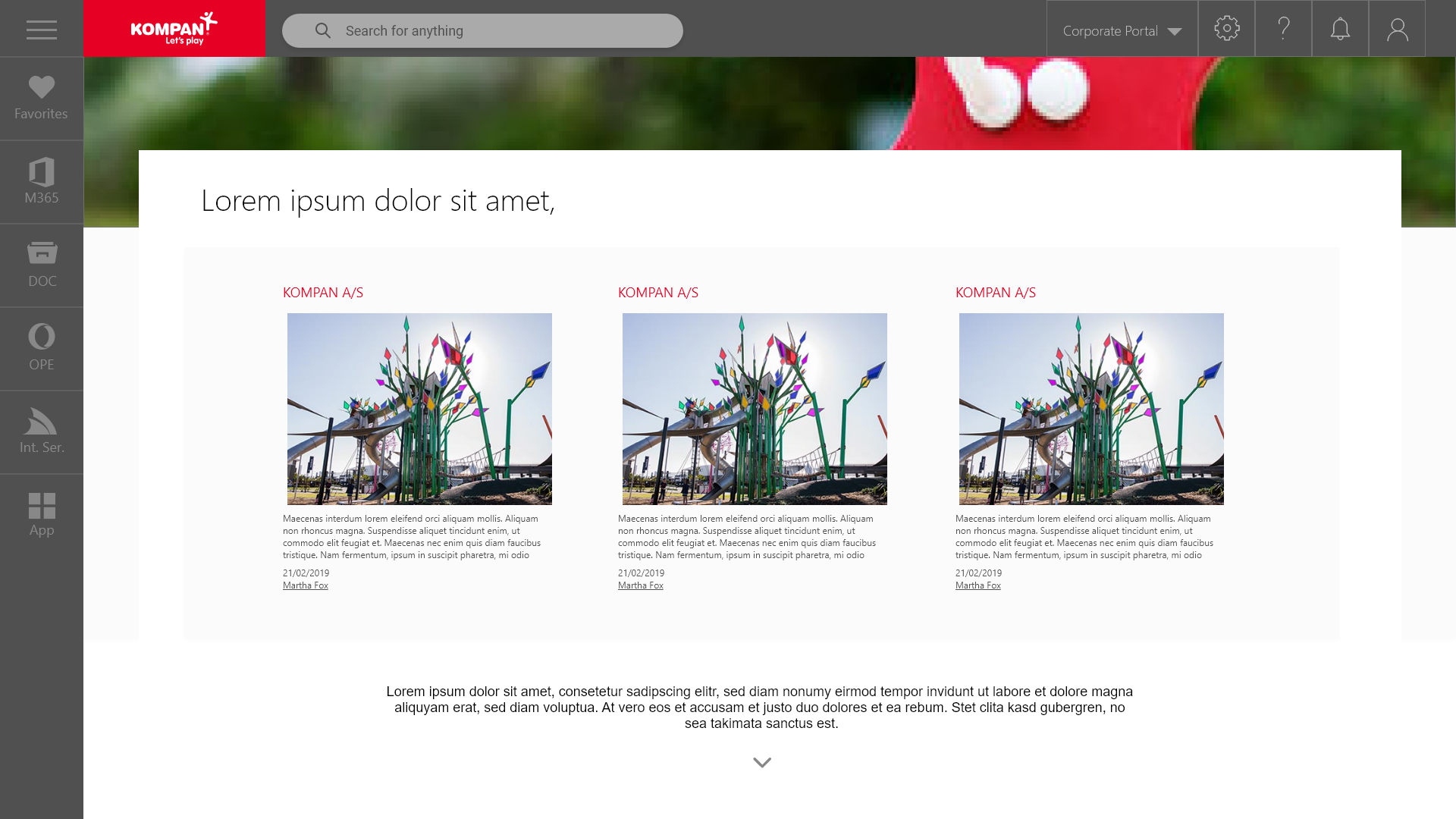 KOMPAN
Let's play

Search for anything

Corporate Portal

?

Favorites

M365

DOC

OPE

Int. Ser.

App

Lorem ipsum dolor sit amet,

KOMPAN A/S

Maecenas interdum lorem eleifend orci aliquam mollis. Aliquam non rhoncus magna. Suspendisse aliquet tincidunt enim, ut commodo elit feugiat et. Maecenas nec enim quis diam faucibus tristique. Nam fermentum, ipsum in suscipit pharetra, mi odio

21/02/2019
Martha Fox

KOMPAN A/S

Maecenas interdum lorem eleifend orci aliquam mollis. Aliquam non rhoncus magna. Suspendisse aliquet tincidunt enim, ut commodo elit feugiat et. Maecenas nec enim quis diam faucibus tristique. Nam fermentum, ipsum in suscipit pharetra, mi odio

21/02/2019
Martha Fox

KOMPAN A/S

Maecenas interdum lorem eleifend orci aliquam mollis. Aliquam non rhoncus magna. Suspendisse aliquet tincidunt enim, ut commodo elit feugiat et. Maecenas nec enim quis diam faucibus tristique. Nam fermentum, ipsum in suscipit pharetra, mi odio

21/02/2019
Martha Fox

Lorem ipsum dolor sit amet, consetetur sadipscing elitr, sed diam nonumy eirmod tempor invidunt ut labore et dolore magna aliquyam erat, sed diam voluptua. At vero eos et accusam et justo duo dolores et ea rebum. Stet clita kasd gubergren, no sea takimata sanctus est.